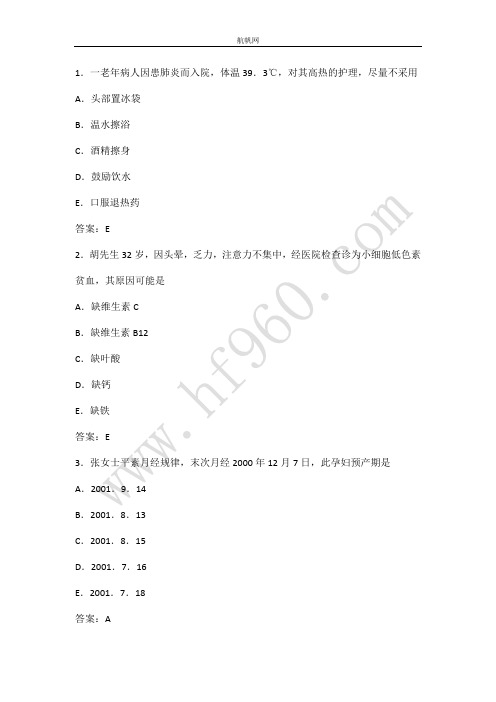 航帆网

1．一老年病人因患肺炎而入院，体温 39．3℃，对其高热的护理，尽量不采用

A．头部置冰袋

B．温水擦浴

C．酒精擦身

D．鼓励饮水

E．口服退热药

答案：E

2．胡先生 32 岁，因头晕，乏力，注意力不集中，经医院检查诊为小细胞低色素贫血，其原因可能是

A．缺维生素 C

B．缺维生素 B12

C．缺叶酸

D．缺钙

E．缺铁

答案：E

3．张女士平素月经规律，末次月经 2000 年 12 月 7 日，此孕妇预产期是

A．2001．9．14

B．2001．8．13

C．2001．8．15

D．2001．7．16

E．2001．7．18

答案：A

www.hf960.com